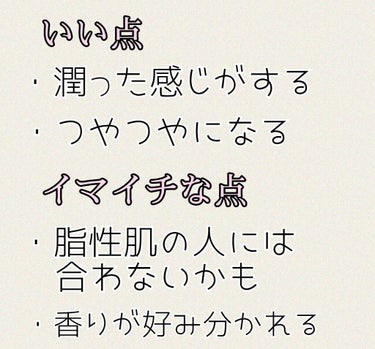 いい点

・潤った感じがする

・つやつやになる

イマイチな点

・脂性肌の人には合わないかも

・香りが好み分かれる